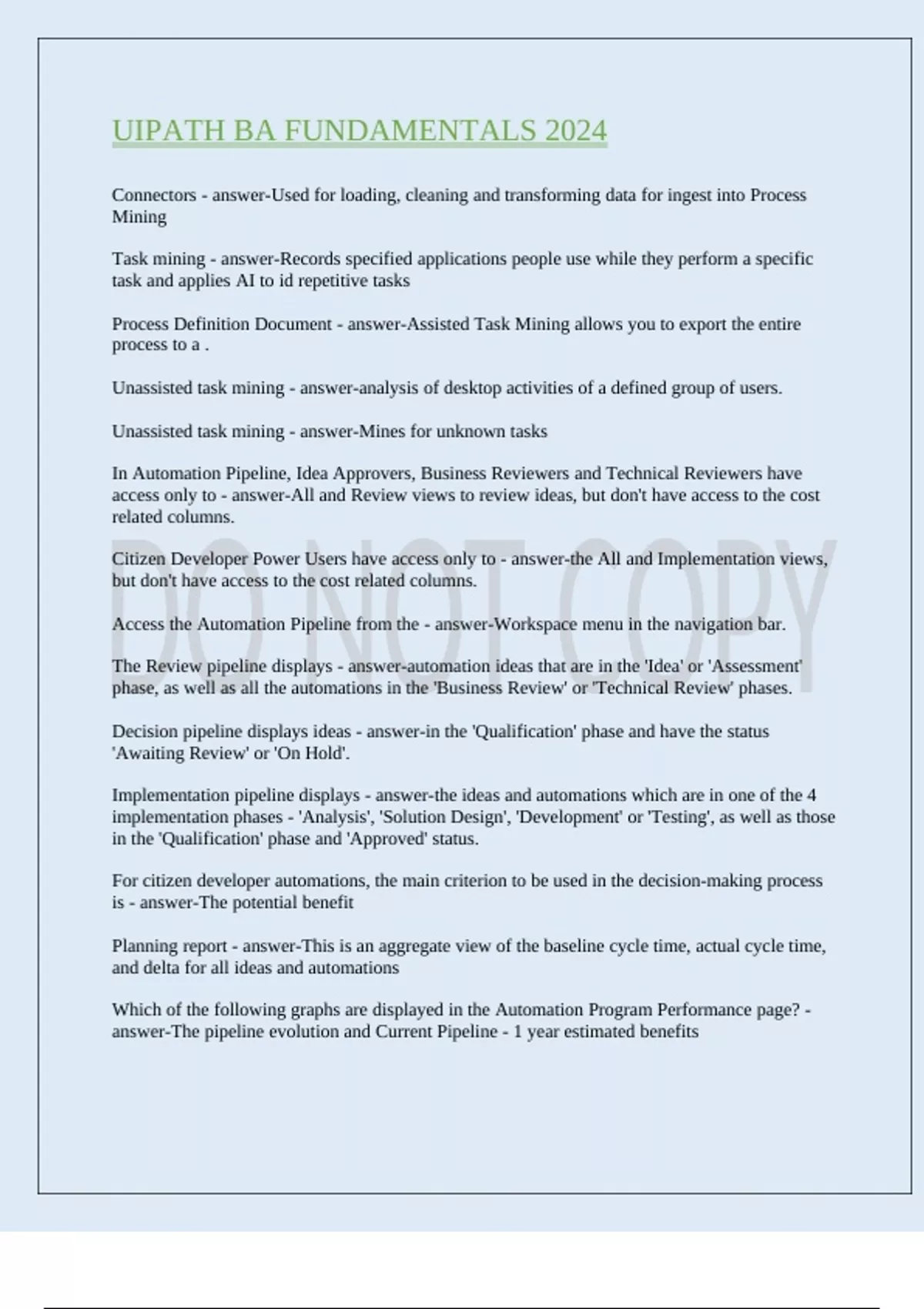 UIPATH BA FUNDAMENTALS 2024

Connectors - answer-Used for loading, cleaning and transforming data for ingest into Process Mining

Task mining - answer-Records specified applications people use while they perform a specific task and applies AI to id repetitive tasks

Process Definition Document - answer-Assisted Task Mining allows you to export the entire process to a .

Unassisted task mining - answer-analysis of desktop activities of a defined group of users.

Unassisted task mining - answer-Mines for unknown tasks

In Automation Pipeline, Idea Approvers, Business Reviewers and Technical Reviewers have access only to - answer-All and Review views to review ideas, but don't have access to the cost related columns.

Citizen Developer Power Users have access only to - answer-the All and Implementation views, but don't have access to the cost related columns.

Access the Automation Pipeline from the - answer-Workspace menu in the navigation bar.

The Review pipeline displays - answer-automation ideas that are in the 'Idea' or 'Assessment' phase, as well as all the automations in the 'Business Review' or 'Technical Review' phases.

Decision pipeline displays ideas - answer-in the 'Qualification' phase and have the status 'Awaiting Review' or 'On Hold'.

Implementation pipeline displays - answer-the ideas and automations which are in one of the 4 implementation phases - 'Analysis', 'Solution Design', 'Development' or 'Testing', as well as those in the 'Qualification' phase and 'Approved' status.

For citizen developer automations, the main criterion to be used in the decision-making process is - answer-The potential benefit

Planning report - answer-This is an aggregate view of the baseline cycle time, actual cycle time, and delta for all ideas and automations

Which of the following graphs are displayed in the Automation Program Performance page? - answer-The pipeline evolution and Current Pipeline - 1 year estimated benefits

DO NOT COPY